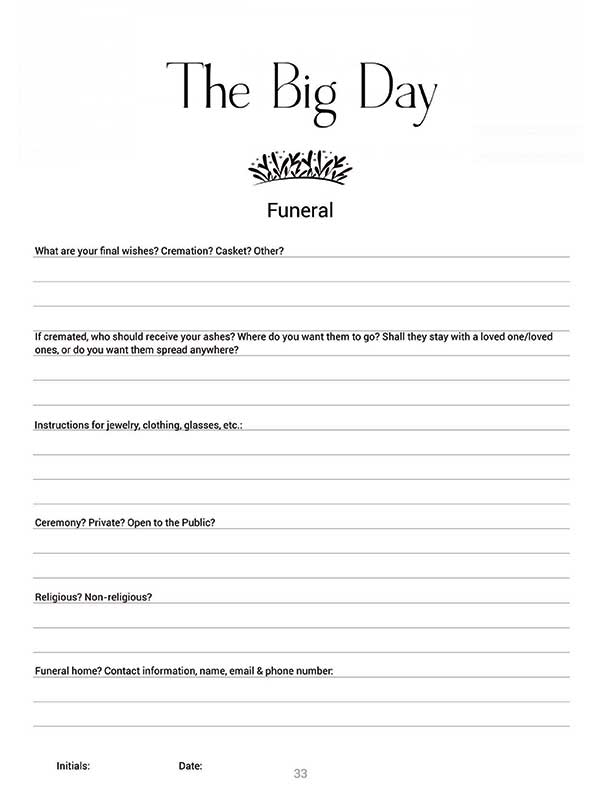 The Big Day

Funeral

What are your final wishes? Cremation? Casket? Other?

If cremated, who should receive your ashes? Where do you want them to go? Shall they stay with a loved one/loved ones, or do you want them spread anywhere?

Instructions for jewelry, clothing, glasses, etc.:

Ceremony? Private? Open to the Public?

Religious? Non-religious?

Funeral home? Contact information, name, email & phone number:

Initials: Date: 33